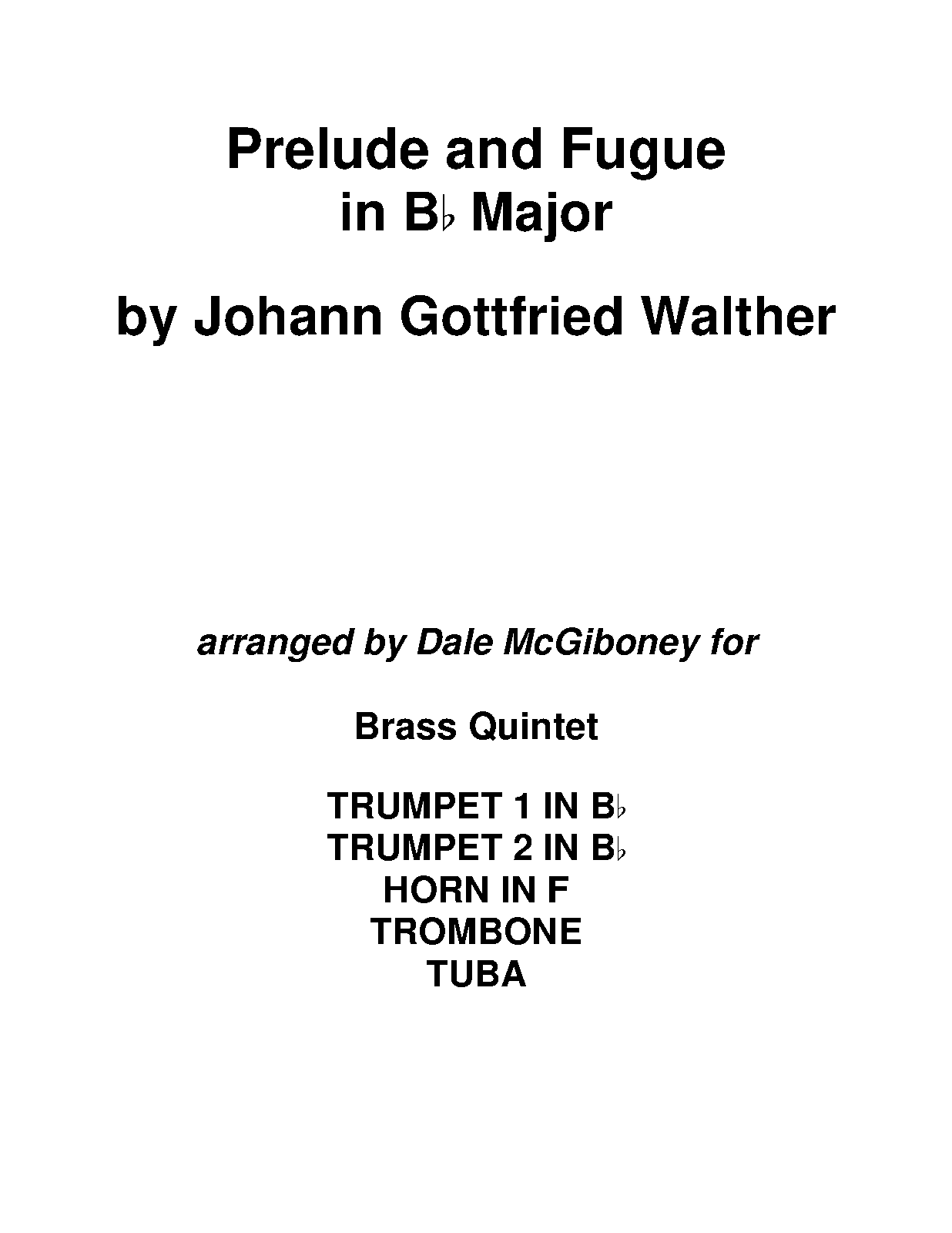 Prelude and Fugue
in B♭ Major

by Johann Gottfried Walther

arranged by Dale McGiboney for

Brass Quintet

TRUMPET 1 IN B♭
TRUMPET 2 IN B♭
HORN IN F
TROMBONE
TUBA